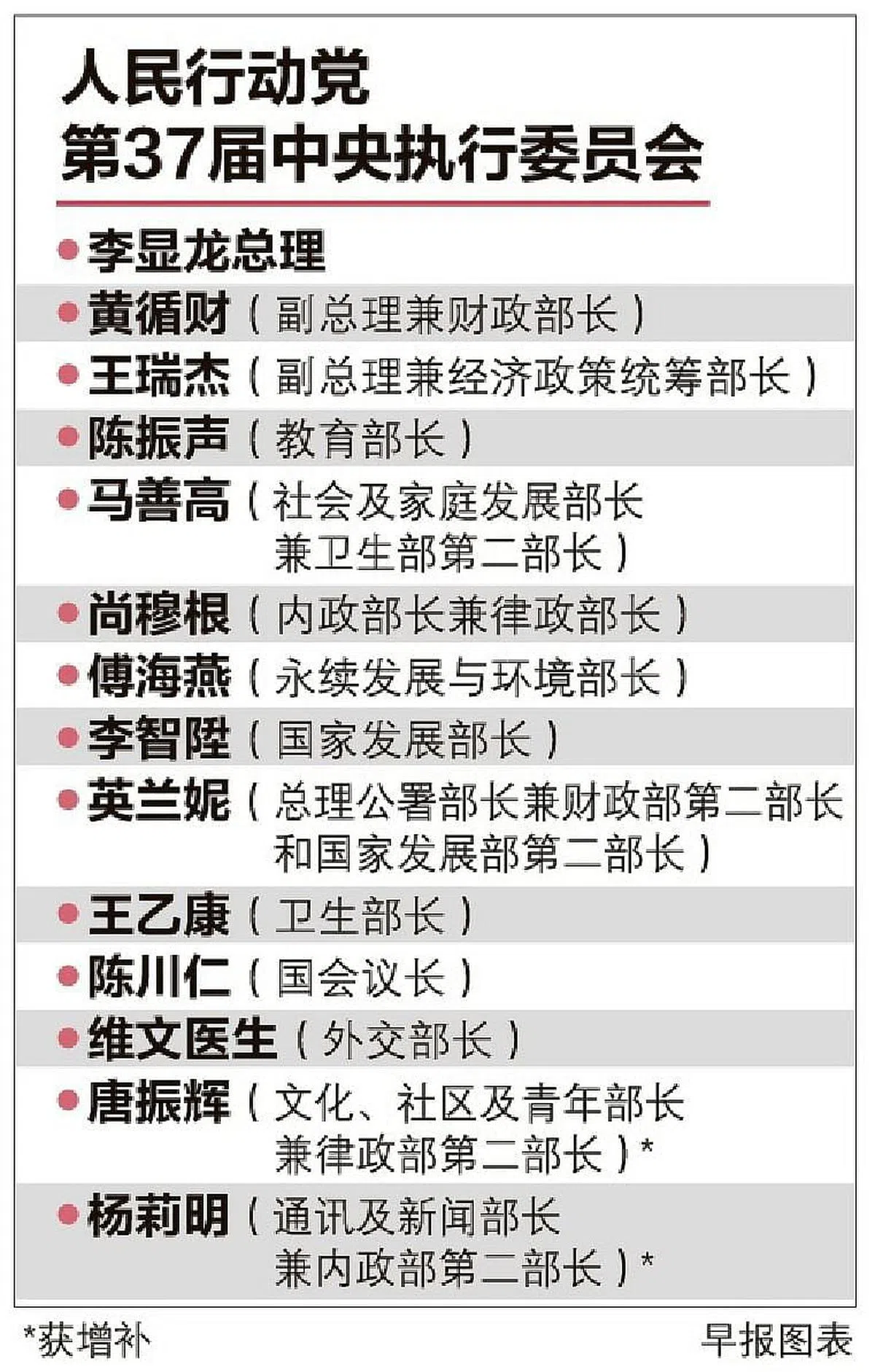 人民行动党
第37届中央执行委员会

• 李显龙总理
• 黄循财（副总理兼财政部长）
• 王瑞杰（副总理兼经济政策统筹部长）
• 陈振声（教育部长）
• 马善高（社会及家庭发展部长兼卫生部第二部长）
• 尚穆根（内政部长兼律政部长）
• 傅海燕（永续发展与环境部长）
• 李智陞（国家发展部长）
• 英兰妮（总理公署部长兼财政部第二部长和国家发展部第二部长）
• 王乙康（卫生部长）
• 陈川仁（国会议长）
• 维文医生（外交部长）
• 唐振辉（文化、社区及青年部长兼律政部第二部长）*
• 杨莉明（通讯及新闻部长兼内政部第二部长）*

*获增补 早报图表